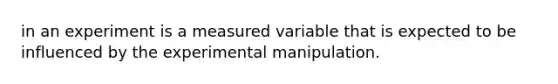 in an experiment is a measured variable that is expected to be influenced by the experimental manipulation.